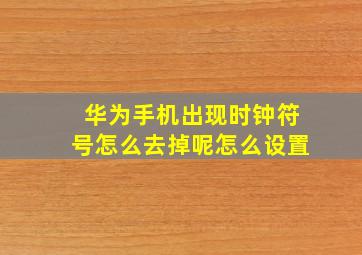 华为手机出现时钟符号怎么去掉呢怎么设置